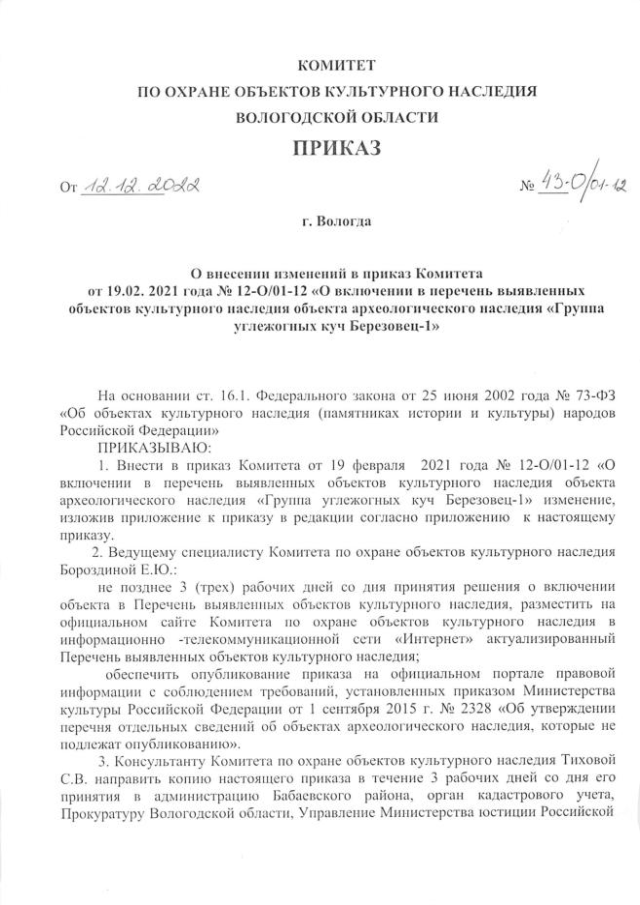 КОМИТЕТ
ПО ОХРАНЕ ОБЪЕКТОВ КУЛЬТУРНОГО НАСЛЕДИЯ
ВОЛОГОДСКОЙ ОБЛАСТИ

ПРИКАЗ

От 12.12.2022 № 43-О/01-12

г. Вологда

О внесении изменений в приказ Комитета от 19.02. 2021 года № 12-О/01-12 «О включении в перечень выявленных объектов культурного наследия объекта археологического наследия «Группа углежогных куч Березовец-1»

На основании ст. 16.1. Федерального закона от 25 июня 2002 года № 73-ФЗ «Об объектах культурного наследия (памятниках истории и культуры) народов Российской Федерации»

ПРИКАЗЫВАЮ:

1. Внести в приказ Комитета от 19 февраля 2021 года № 12-О/01-12 «О включении в перечень выявленных объектов культурного наследия объекта археологического наследия «Группа углежогных куч Березовец-1» изменение, изложив приложение к приказу в редакции согласно приложению к настоящему приказу.

2. Ведущему специалисту Комитета по охране объектов культурного наследия Бороздиной Е.Ю.:

не позднее 3 (трех) рабочих дней со дня принятия решения о включении объекта в Перечень выявленных объектов культурного наследия, разместить на официальном сайте Комитета по охране объектов культурного наследия в информационно -телекоммуникационной сети «Интернет» актуализированный Перечень выявленных объектов культурного наследия;

обеспечить опубликование приказа на официальном портале правовой информации с соблюдением требований, установленных приказом Министерства культуры Российской Федерации от 1 сентября 2015 г. № 2328 «Об утверждении перечня отдельных сведений об объектах археологического наследия, которые не подлежат опубликованию».

3. Консультанту Комитета по охране объектов культурного наследия Тиховой С.В. направить копию настоящего приказа в течение 3 рабочих дней со дня его принятия в администрацию Бабаевского района, орган кадастрового учета, Прокуратуру Вологодской области, Управление Министерства юстиции Российской